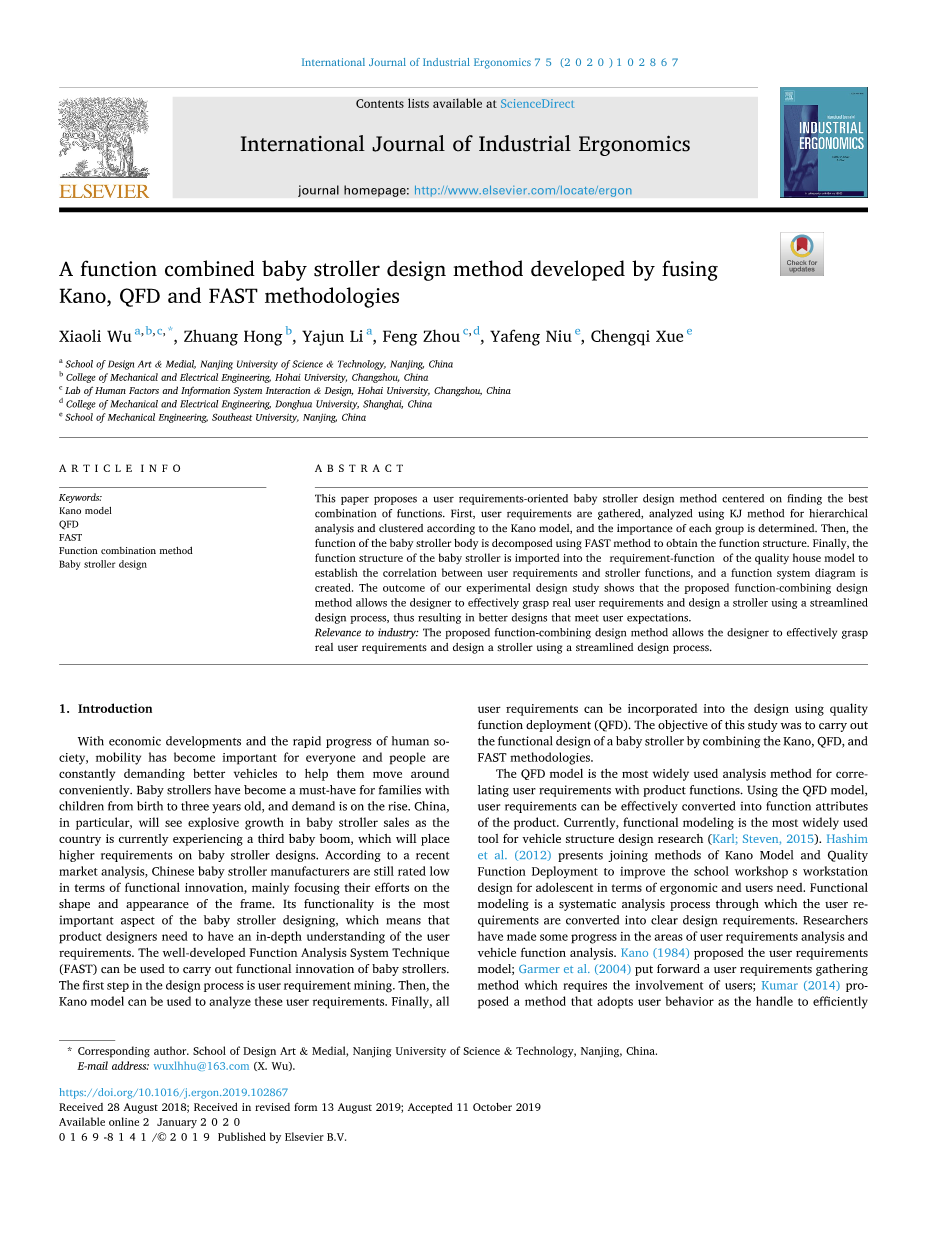 International Journal of Industrial Ergonomics 75 (2020) 102867

ELSEVIER

Contents lists available at ScienceDirect

International Journal of Industrial Ergonomics

journal homepage: http://www.elsevier.com/locate/ergon

INDUSTRIAL ERGONOMICS

Check for updates

A function combined baby stroller design method developed by fusing Kano, QFD and FAST methodologies

Xiaoli Wu $^{a,b,c,*}$, Zhuang Hong $^{b}$, Yajun Li $^{a}$, Feng Zhou $^{c,d}$, Yafeng Niu $^{e}$, Chengqi Xue $^{e}$

$^{a}$ School of Design Art & Medial, Nanjing University of Science & Technology, Nanjing, China
$^{b}$ College of Mechanical and Electrical Engineering, Hohai University, Changzhou, China
$^{c}$ Lab of Human Factors and Information System Interaction & Design, Hohai University, Changzhou, China
$^{d}$ College of Mechanical and Electrical Engineering, Donghua University, Shanghai, China
$^{e}$ School of Mechanical Engineering, Southeast University, Nanjing, China

ARTICLE INFO

Keywords:
Kano model
QFD
FAST
Function combination method
Baby stroller design

ABSTRACT

This paper proposes a user requirements-oriented baby stroller design method centered on finding the best combination of functions. First, user requirements are gathered, analyzed using KJ method for hierarchical analysis and clustered according to the Kano model, and the importance of each group is determined. Then, the function of the baby stroller body is decomposed using FAST method to obtain the function structure. Finally, the function structure of the baby stroller is imported into the requirement-function of the quality house model to establish the correlation between user requirements and stroller functions, and a function system diagram is created. The outcome of our experimental design study shows that the proposed function-combining design method allows the designer to effectively grasp real user requirements and design a stroller using a streamlined design process, thus resulting in better designs that meet user expectations.
Relevance to industry: The proposed function-combining design method allows the designer to effectively grasp real user requirements and design a stroller using a streamlined design process.

1. Introduction

With economic developments and the rapid progress of human society, mobility has become important for everyone and people are constantly demanding better vehicles to help them move around conveniently. Baby strollers have become a must-have for families with children from birth to three years old, and demand is on the rise. China, in particular, will see explosive growth in baby stroller sales as the country is currently experiencing a third baby boom, which will place higher requirements on baby stroller designs. According to a recent market analysis, Chinese baby stroller manufacturers are still rated low in terms of functional innovation, mainly focusing their efforts on the shape and appearance of the frame. Its functionality is the most important aspect of the baby stroller designing, which means that product designers need to have an in-depth understanding of the user requirements. The well-developed Function Analysis System Technique (FAST) can be used to carry out functional innovation of baby strollers. The first step in the design process is user requirement mining. Then, the Kano model can be used to analyze these user requirements. Finally, all user requirements can be incorporated into the design using quality function deployment (QFD). The objective of this study was to carry out the functional design of a baby stroller by combining the Kano, QFD, and FAST methodologies.

The QFD model is the most widely used analysis method for correlating user requirements with product functions. Using the QFD model, user requirements can be effectively converted into function attributes of the product. Currently, functional modeling is the most widely used tool for vehicle structure design research (Karl; Steven, 2015). Hashim et al. (2012) presents joining methods of Kano Model and Quality Function Deployment to improve the school workshop s workstation design for adolescent in terms of ergonomic and users need. Functional modeling is a systematic analysis process through which the user requirements are converted into clear design requirements. Researchers have made some progress in the areas of user requirements analysis and vehicle function analysis. Kano (1984) proposed the user requirements model; Garmer et al. (2004) put forward a user requirements gathering method which requires the involvement of users; Kumar (2014) proposed a method that adopts user behavior as the handle to efficiently

* Corresponding author. School of Design Art & Medial, Nanjing University of Science & Technology, Nanjing, China.
E-mail address: wuxlhhu@163.com (X. Wu).

https://doi.org/10.1016/j.ergon.2019.102867
Received 28 August 2018; Received in revised form 13 August 2019; Accepted 11 October 2019
Available online 2 January 2020
0169-8141/© 2019 Published by Elsevier B.V.